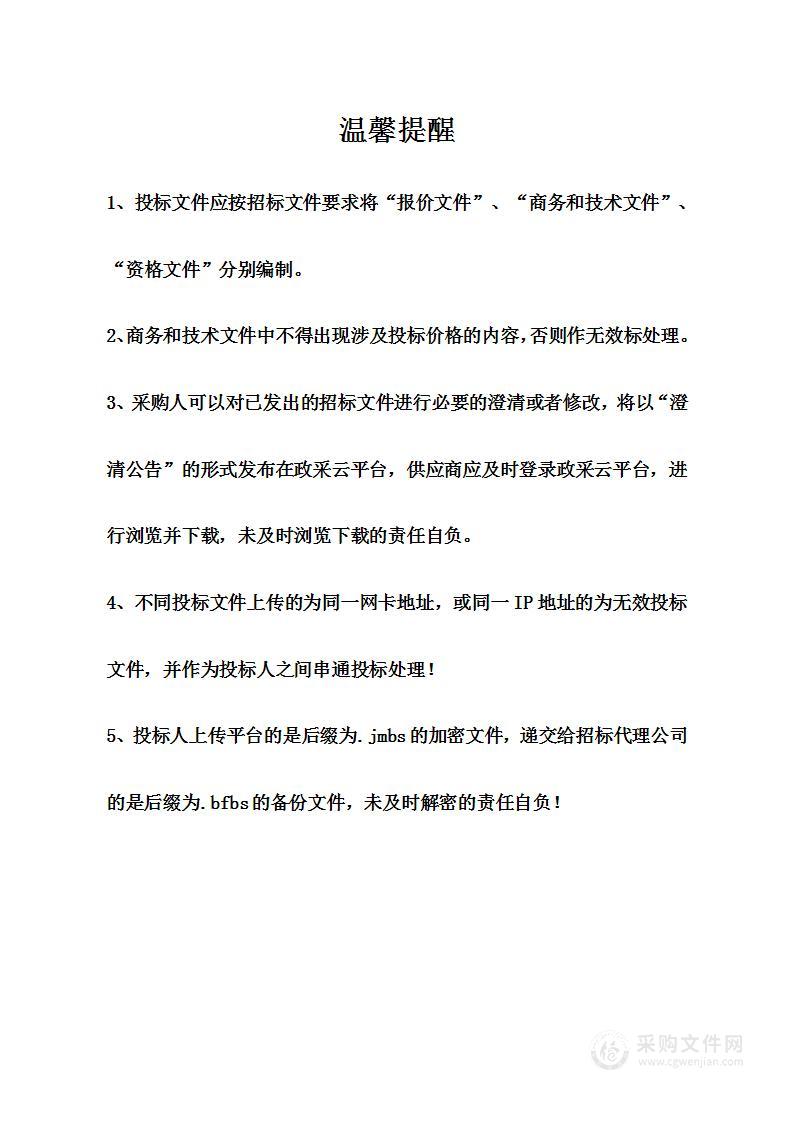 温馨提醒

1、投标文件应按招标文件要求将“报价文件”、“商务和技术文件”、“资格文件”分别编制。

2、商务和技术文件中不得出现涉及投标价格的内容,否则作无效标处理。

3、采购人可以对已发出的招标文件进行必要的澄清或者修改，将以“澄清公告”的形式发布在政采云平台，供应商应及时登录政采云平台，进行浏览并下载，未及时浏览下载的责任自负。

4、不同投标文件上传的为同一网卡地址，或同一IP地址的为无效投标文件，并作为投标人之间串通投标处理！

5、投标人上传平台的是后缀为.jmbs的加密文件，递交给招标代理公司的是后缀为.bfbs的备份文件，未及时解密的责任自负！

采购文件网
www.cgwenjian.com